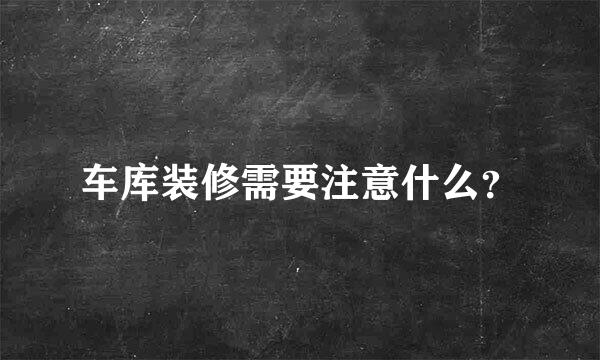 车库装修需要注意什么?